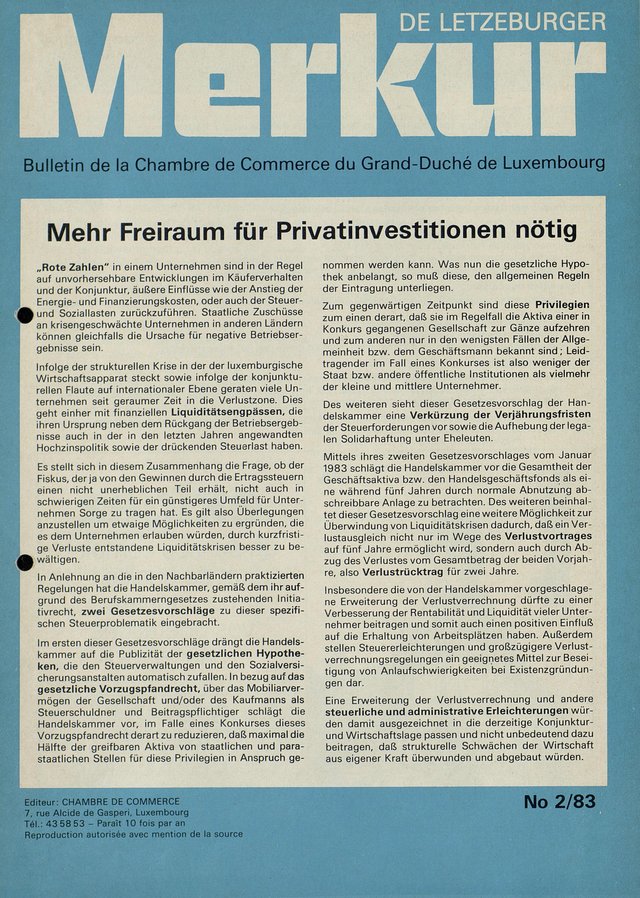 DE LETZEBURGER

Merkur

Bulletin de la Chambre de Commerce du Grand-Duché de Luxembourg

Mehr Freiraum für Privatinvestitionen nötig

„Rote Zahlen" in einem Unternehmen sind in der Regel auf unvorhersehbare Entwicklungen im Käuferverhalten und der Konjunktur, äußere Einflüsse wie der Anstieg der Energie- und Finanzierungskosten, oder auch der Steuer- und Soziallasten zurückzuführen. Staatliche Zuschüsse an krisengeschwächte Unternehmen in anderen Ländern können gleichfalls die Ursache für negative Betriebsergebnisse sein.

Infolge der strukturellen Krise in der der luxemburgische Wirtschaftsapparat steckt sowie infolge der konjunkturellen Flaute auf internationaler Ebene geraten viele Unternehmen seit geraumer Zeit in die Verlustzone. Dies geht einher mit finanziellen Liquiditätsengpässen, die ihren Ursprung neben dem Rückgang der Betriebsergebnisse auch in der in den letzten Jahren angewandten Hochzinspolitik sowie der drückenden Steuerlast haben.

Es stellt sich in diesem Zusammenhang die Frage, ob der Fiskus, der ja von den Gewinnen durch die Ertragssteuern einen nicht unerheblichen Teil erhält, nicht auch in schwierigen Zeiten für ein günstigeres Umfeld für Unternehmen Sorge zu tragen hat. Es gilt also Überlegungen anzustellen um etwaige Möglichkeiten zu ergründen, die es dem Unternehmen erlauben würden, durch kurzfristige Verluste entstandene Liquiditätskrisen besser zu bewältigen.

In Anlehnung an die in den Nachbarländern praktizierten Regelungen hat die Handelskammer, gemäß dem ihr aufgrund des Berufskammerngesetzes zustehenden Initiativrecht, zwei Gesetzesvorschläge zu dieser spezifischen Steuerproblematik eingebracht.

Im ersten dieser Gesetzesvorschläge drängt die Handelskammer auf die Publizität der gesetzlichen Hypotheken, die den Steuerverwaltungen und den Sozialversicherungsanstalten automatisch zufallen. In bezug auf das gesetzliche Vorzugspfandrecht, über das Mobiliarvermögen der Gesellschaft und/oder des Kaufmanns als Steuerschuldner und Beitragspflichtiger schlägt die Handelskammer vor, im Falle eines Konkurses dieses Vorzugspfandrecht derart zu reduzieren, daß maximal die Hälfte der greifbaren Aktiva von staatlichen und parastaatlichen Stellen für diese Privilegien in Anspruch genommen werden kann. Was nun die gesetzliche Hypothek anbelangt, so muß diese, den allgemeinen Regeln der Eintragung unterliegen.

Zum gegenwärtigen Zeitpunkt sind diese Privilegien zum einen derart, daß sie im Regelfall die Aktiva einer in Konkurs gegangenen Gesellschaft zur Gänze aufzehren und zum anderen nur in den wenigsten Fällen der Allgemeinheit bzw. dem Geschäftsmann bekannt sind; Leidtragender im Fall eines Konkurses ist also weniger der Staat bzw. andere öffentliche Institutionen als vielmehr der kleine und mittlere Unternehmer.

Des weiteren sieht dieser Gesetzesvorschlag der Handelskammer eine Verkürzung der Verjährungsfristen der Steuerforderungen vor sowie die Aufhebung der legalen Solidarhaftung unter Eheleuten.

Mittels ihres zweiten Gesetzesvorschlages vom Januar 1983 schlägt die Handelskammer vor die Gesamtheit der Geschäftsaktiva bzw. den Handelsgeschäftsfonds als eine während fünf Jahren durch normale Abnutzung abschreibbare Anlage zu betrachten. Des weiteren beinhaltet dieser Gesetzesvorschlag eine weitere Möglichkeit zur Überwindung von Liquiditätskrisen dadurch, daß ein Verlustausgleich nicht nur im Wege des Verlustvortrages auf fünf Jahre ermöglicht wird, sondern auch durch Abzug des Verlustes vom Gesamtbetrag der beiden Vorjahre, also Verlustrücktrag für zwei Jahre.

Insbesondere die von der Handelskammer vorgeschlagene Erweiterung der Verlustverrechnung dürfte zu einer Verbesserung der Rentabilität und Liquidität vieler Unternehmer beitragen und somit auch einen positiven Einfluß auf die Erhaltung von Arbeitsplätzen haben. Außerdem stellen Steuererleichterungen und großzügigere Verlustverrechnungsregelungen ein geeignetes Mittel zur Beseitigung von Anlaufschwierigkeiten bei Existenzgründungen dar.

Eine Erweiterung der Verlustverrechnung und andere steuerliche und administrative Erleichterungen würden damit ausgezeichnet in die derzeitige Konjunktur- und Wirtschaftslage passen und nicht unbedeutend dazu beitragen, daß strukturelle Schwächen der Wirtschaft aus eigener Kraft überwunden und abgebaut würden.

Editeur: CHAMBRE DE COMMERCE
7, rue Alcide de Gasperi, Luxembourg
Tél.: 43 58 53 – Paraît 10 fois par an
Reproduction autorisée avec mention de la source

No 2/83